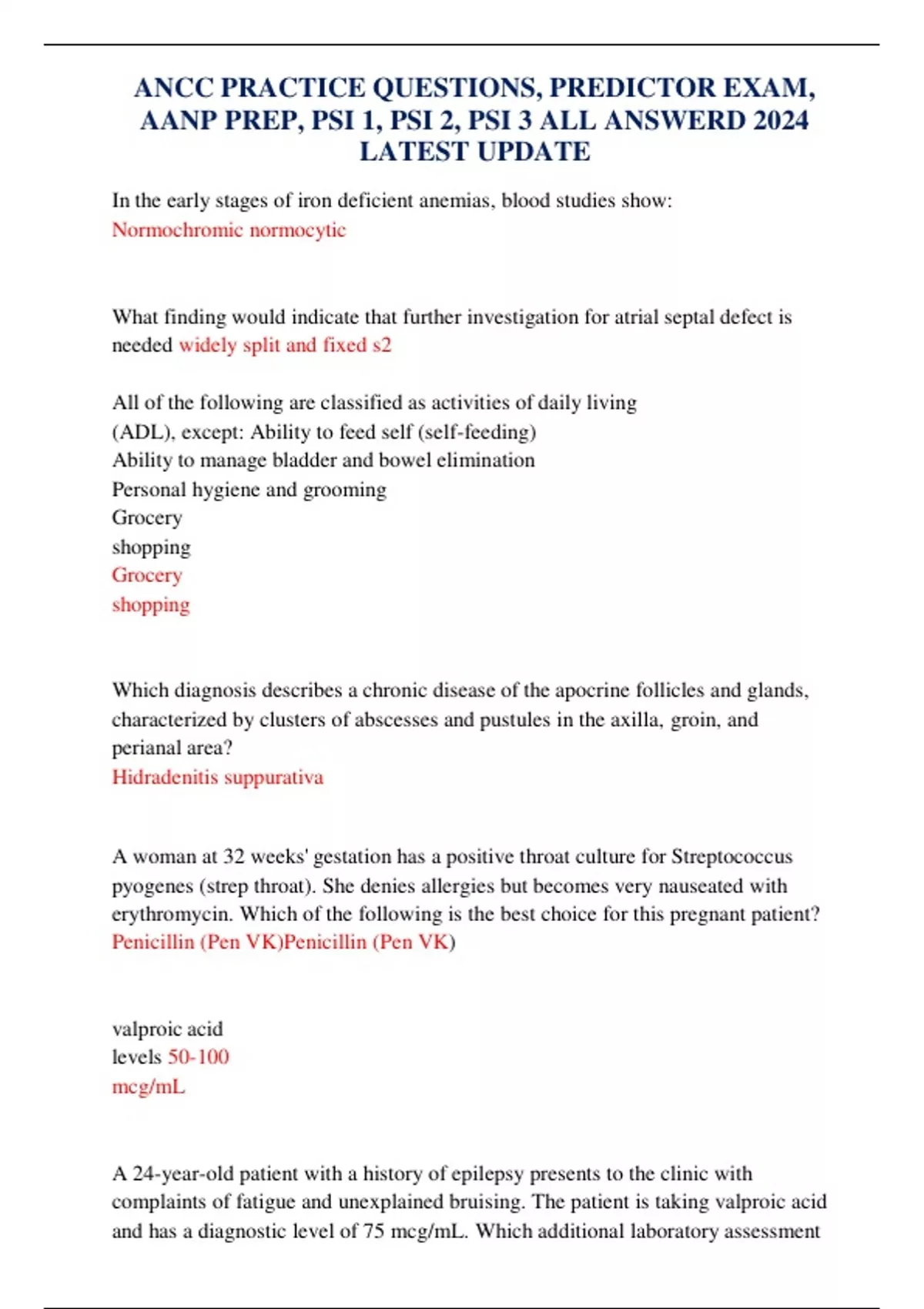 ANCC PRACTICE QUESTIONS, PREDICTOR EXAM, AANP PREP, PSI 1, PSI 2, PSI 3 ALL ANSWERD 2024 LATEST UPDATE

In the early stages of iron deficient anemias, blood studies show:
Normochromic normocytic

What finding would indicate that further investigation for atrial septal defect is needed widely split and fixed s2

All of the following are classified as activities of daily living (ADL), except: Ability to feed self (self-feeding)
Ability to manage bladder and bowel elimination
Personal hygiene and grooming
Grocery
shopping
Grocery
shopping

Which diagnosis describes a chronic disease of the apocrine follicles and glands, characterized by clusters of abscesses and pustules in the axilla, groin, and perianal area?
Hidradenitis suppurativa

A woman at 32 weeks' gestation has a positive throat culture for Streptococcus pyogenes (strep throat). She denies allergies but becomes very nauseated with erythromycin. Which of the following is the best choice for this pregnant patient?
Penicillin (Pen VK)Penicillin (Pen VK)

valproic acid
levels 50-100
mcg/mL

A 24-year-old patient with a history of epilepsy presents to the clinic with complaints of fatigue and unexplained bruising. The patient is taking valproic acid and has a diagnostic level of 75 mcg/mL. Which additional laboratory assessment